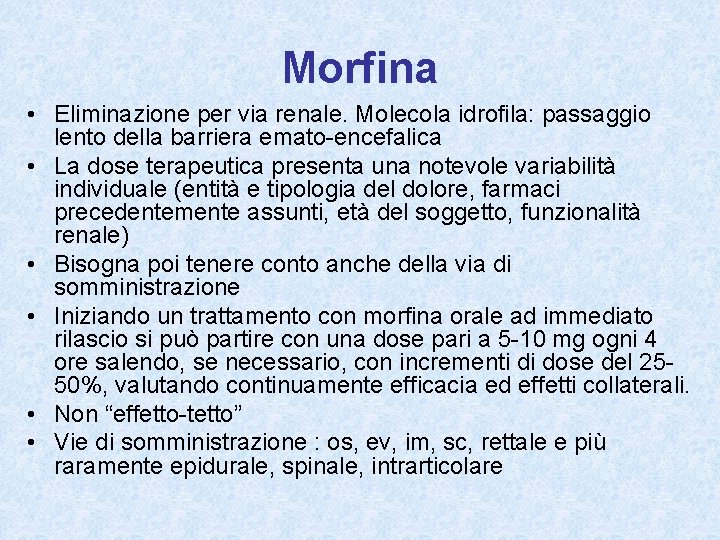 Morfina

• Eliminazione per via renale. Molecola idrofila: passaggio lento della barriera emato-encefalica
• La dose terapeutica presenta una notevole variabilità individuale (entità e tipologia del dolore, farmaci precedentemente assunti, età del soggetto, funzionalità renale)
• Bisogna poi tenere conto anche della via di somministrazione
• Iniziando un trattamento con morfina orale ad immediato rilascio si può partire con una dose pari a 5-10 mg ogni 4 ore salendo, se necessario, con incrementi di dose del 25-50%, valutando continuamente efficacia ed effetti collaterali.
• Non “effetto-tetto”
• Vie di somministrazione : os, ev, im, sc, rettale e più raramente epidurale, spinale, intrarticolare